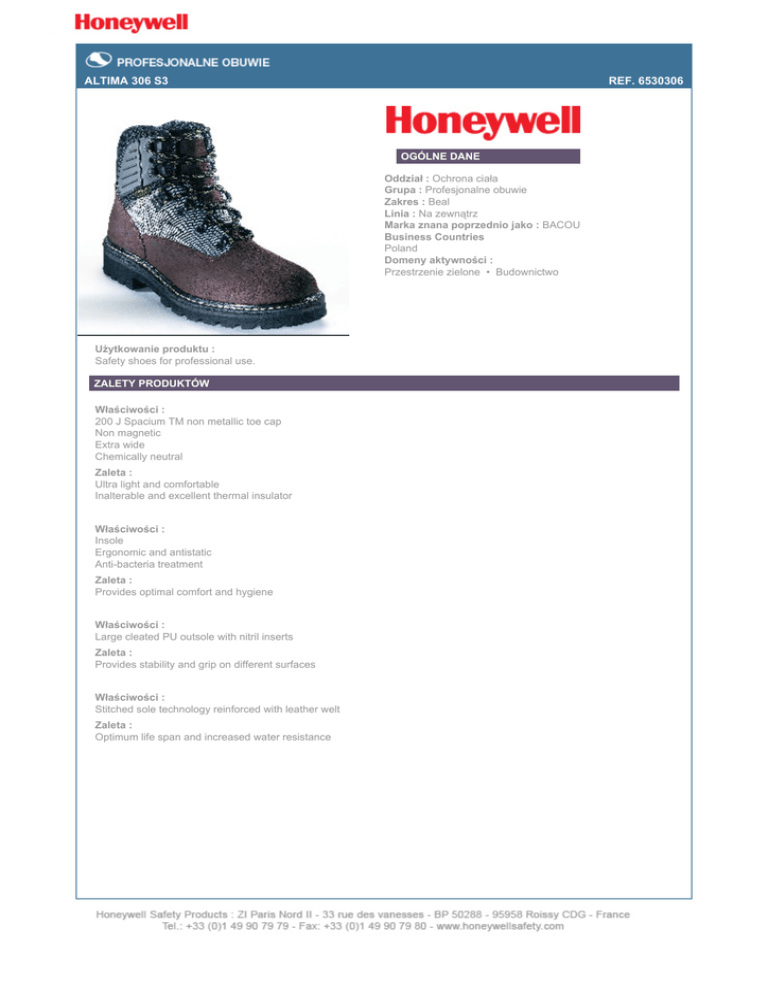 Honeywell

PROFESJONALNE OBUWIE
ALTIMA 306 S3
REF. 6530306

Honeywell

OGÓLNE DANE

Oddział : Ochrona ciała
Grupa : Profesjonalne obuwie
Zakres : Beal
Linia : Na zewnątrz
Marka znana poprzednio jako : BACOU
Business Countries
Poland
Domeny aktywności :
Przestrzenie zielone • Budownictwo

Użytkowanie produktu :
Safety shoes for professional use.

ZALETY PRODUKTÓW

Właściwości :
200 J Spacium TM non metallic toe cap
Non magnetic
Extra wide
Chemically neutral
Zaleta :
Ultra light and comfortable
Inalterable and excellent thermal insulator

Właściwości :
Insole
Ergonomic and antistatic
Anti-bacteria treatment
Zaleta :
Provides optimal comfort and hygiene

Właściwości :
Large cleated PU outsole with nitril inserts
Zaleta :
Provides stability and grip on different surfaces

Właściwości :
Stitched sole technology reinforced with leather welt
Zaleta :
Optimum life span and increased water resistance

Honeywell Safety Products : ZI Paris Nord II - 33 rue des vanesses - BP 50288 - 95958 Roissy CDG - France
Tel.: +33 (0)1 49 90 79 79 - Fax: +33 (0)1 49 90 79 80 - www.honeywellsafety.com